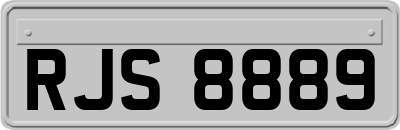 RJS 8889